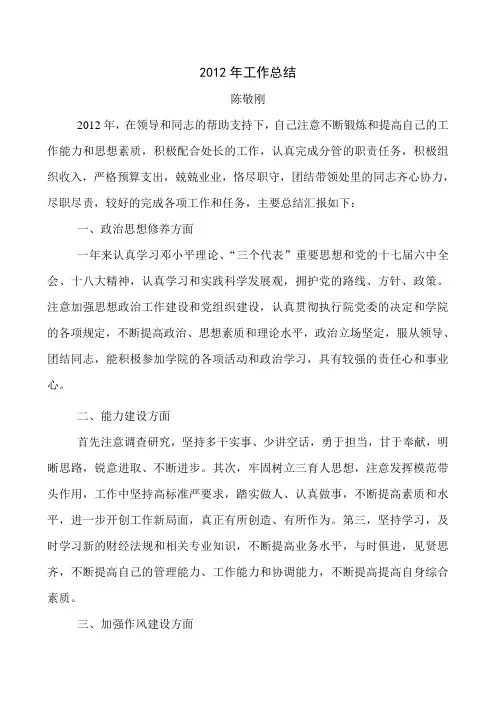 2012 年工作总结

陈敬刚

2012 年，在领导和同志的帮助支持下，自己注意不断锻炼和提高自己的工作能力和思想素质，积极配合处长的工作，认真完成分管的职责任务，积极组织收入，严格预算支出，兢兢业业，恪尽职守，团结带领处里的同志齐心协力，尽职尽责，较好的完成各项工作和任务，主要总结汇报如下：

一、政治思想修养方面

一年来认真学习邓小平理论、“三个代表”重要思想和党的十七届六中全会、十八大精神，认真学习和实践科学发展观，拥护党的路线、方针、政策。注意加强思想政治工作建设和党组织建设，认真贯彻执行院党委的决定和学院的各项规定，不断提高政治、思想素质和理论水平，政治立场坚定，服从领导、团结同志，能积极参加学院的各项活动和政治学习，具有较强的责任心和事业心。

二、能力建设方面

首先注意调查研究，坚持多干实事、少讲空话，勇于担当，甘于奉献，明晰思路，锐意进取、不断进步。其次，牢固树立三育人思想，注意发挥模范带头作用，工作中坚持高标准严要求，踏实做人、认真做事，不断提高素质和水平，进一步开创工作新局面，真正有所创造、有所作为。第三，坚持学习，及时学习新的财经法规和相关专业知识，不断提高业务水平，与时俱进，见贤思齐，不断提高自己的管理能力、工作能力和协调能力，不断提高提高自身综合素质。

三、加强作风建设方面